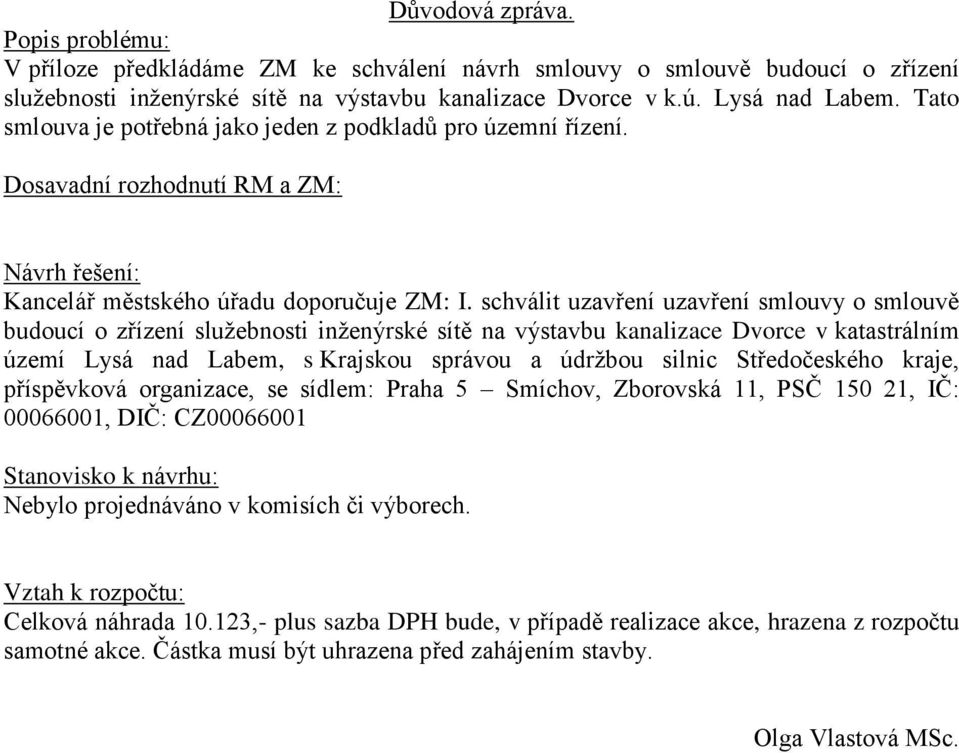 Důvodová zpráva.

Popis problému:
V příloze předkládáme ZM ke schválení návrh smlouvy o smlouvě budoucí o zřízení služebnosti inženýrské sítě na výstavbu kanalizace Dvorce v k.ú. Lysá nad Labem. Tato smlouva je potřebná jako jeden z podkladů pro územní řízení.

Dosavadní rozhodnutí RM a ZM:

Návrh řešení:
Kancelář městského úřadu doporučuje ZM: I. schválit uzavření uzavření smlouvy o smlouvě budoucí o zřízení služebnosti inženýrské sítě na výstavbu kanalizace Dvorce v katastrálním území Lysá nad Labem, s Krajskou správou a údržbou silnic Středočeského kraje, příspěvková organizace, se sídlem: Praha 5 – Smíchov, Zborovská 11, PSČ 150 21, IČ: 00066001, DIČ: CZ00066001

Stanovisko k návrhu:
Nebylo projednáváno v komisích či výborech.

Vztah k rozpočtu:
Celková náhrada 10.123,- plus sazba DPH bude, v případě realizace akce, hrazena z rozpočtu samotné akce. Částka musí být uhrazena před zahájením stavby.

Olga Vlastová MSc.